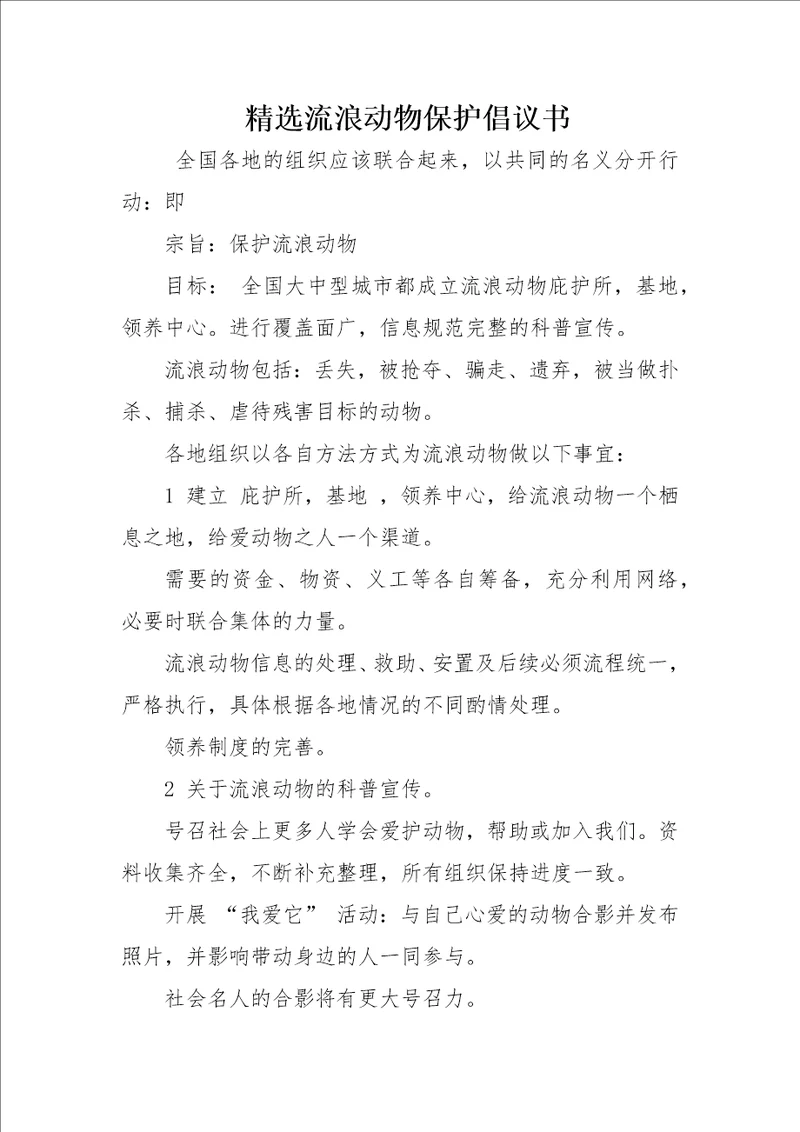 精选流浪动物保护倡议书

全国各地的组织应该联合起来，以共同的名义分开行动：即

宗旨：保护流浪动物

目标： 全国大中型城市都成立流浪动物庇护所，基地，领养中心。进行覆盖面广，信息规范完整的科普宣传。

流浪动物包括：丢失，被抢夺、骗走、遗弃，被当做扑杀、捕杀、虐待残害目标的动物。

各地组织以各自方法方式为流浪动物做以下事宜：

1 建立 庇护所，基地 ，领养中心，给流浪动物一个栖息之地，给爱动物之人一个渠道。

需要的资金、物资、义工等各自筹备，充分利用网络，必要时联合集体的力量。

流浪动物信息的处理、救助、安置及后续必须流程统一，严格执行，具体根据各地情况的不同酌情处理。

领养制度的完善。

2 关于流浪动物的科普宣传。

号召社会上更多人学会爱护动物，帮助或加入我们。资料收集齐全，不断补充整理，所有组织保持进度一致。

开展 “我爱它” 活动：与自己心爱的动物合影并发布照片，并影响带动身边的人一同参与。

社会名人的合影将有更大号召力。